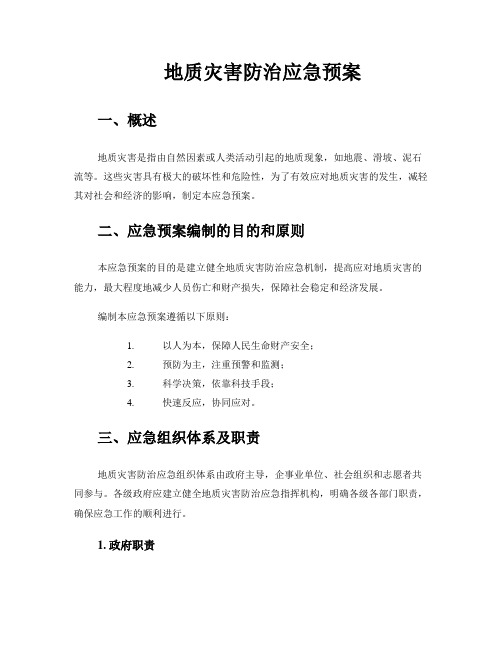 地质灾害防治应急预案

一、概述

地质灾害是指由自然因素或人类活动引起的地质现象，如地震、滑坡、泥石流等。这些灾害具有极大的破坏性和危险性，为了有效应对地质灾害的发生，减轻其对社会和经济的影响，制定本应急预案。

二、应急预案编制的目的和原则

本应急预案的目的是建立健全地质灾害防治应急机制，提高应对地质灾害的能力，最大程度地减少人员伤亡和财产损失，保障社会稳定和经济发展。

编制本应急预案遵循以下原则：

1. 以人为本，保障人民生命财产安全；
2. 预防为主，注重预警和监测；
3. 科学决策，依靠科技手段；
4. 快速反应，协同应对。

三、应急组织体系及职责

地质灾害防治应急组织体系由政府主导，企事业单位、社会组织和志愿者共同参与。各级政府应建立健全地质灾害防治应急指挥机构，明确各级各部门职责，确保应急工作的顺利进行。

1. 政府职责